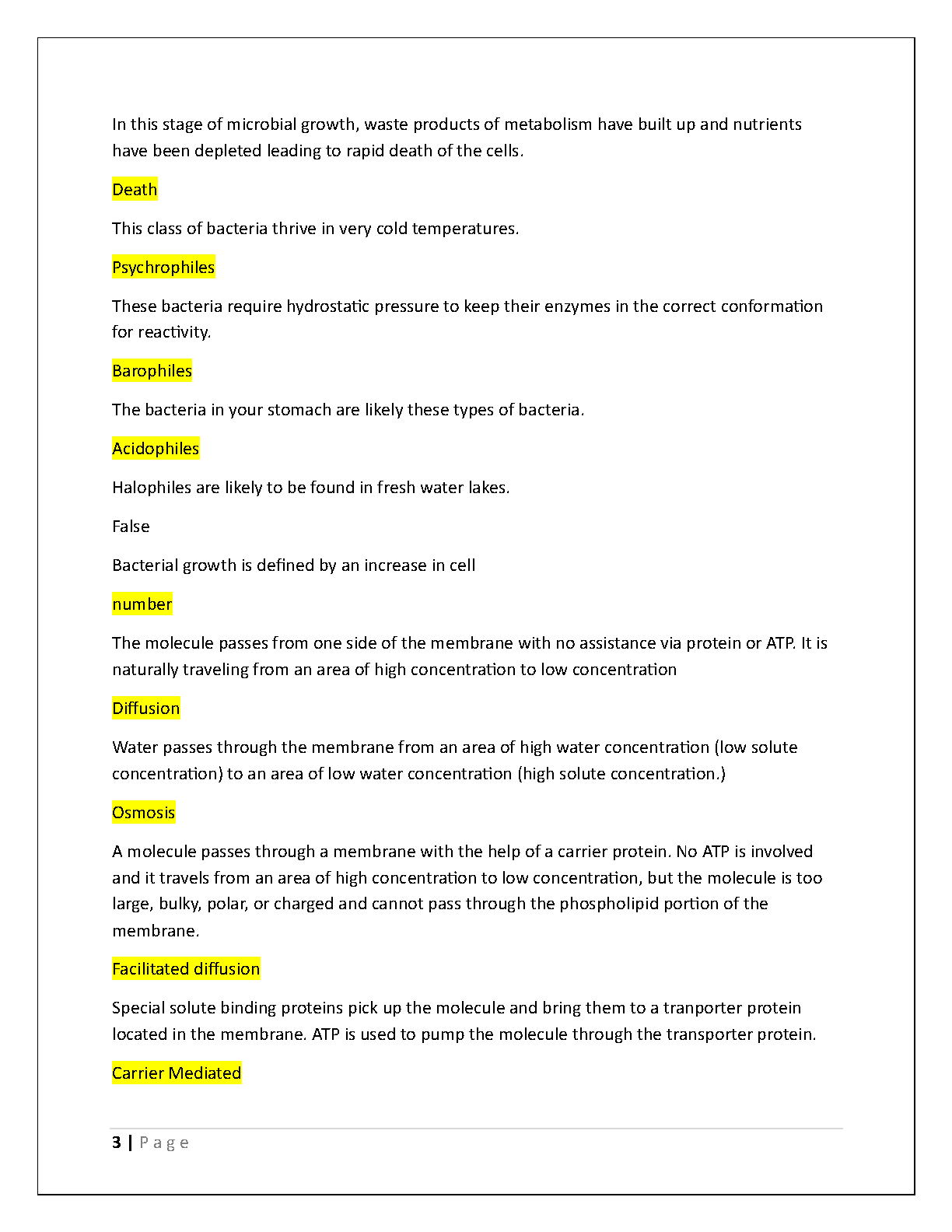 In this stage of microbial growth, waste products of metabolism have built up and nutrients have been depleted leading to rapid death of the cells.

Death

This class of bacteria thrive in very cold temperatures.

Psychrophiles

These bacteria require hydrostatic pressure to keep their enzymes in the correct conformation for reactivity.

Barophiles

The bacteria in your stomach are likely these types of bacteria.

Acidophiles

Halophiles are likely to be found in fresh water lakes.

False

Bacterial growth is defined by an increase in cell

number

The molecule passes from one side of the membrane with no assistance via protein or ATP. It is naturally traveling from an area of high concentration to low concentration

Diffusion

Water passes through the membrane from an area of high water concentration (low solute concentration) to an area of low water concentration (high solute concentration.)

Osmosis

A molecule passes through a membrane with the help of a carrier protein. No ATP is involved and it travels from an area of high concentration to low concentration, but the molecule is too large, bulky, polar, or charged and cannot pass through the phospholipid portion of the membrane.

Facilitated diffusion

Special solute binding proteins pick up the molecule and bring them to a tranporter protein located in the membrane. ATP is used to pump the molecule through the transporter protein.

Carrier Mediated

3 | Page